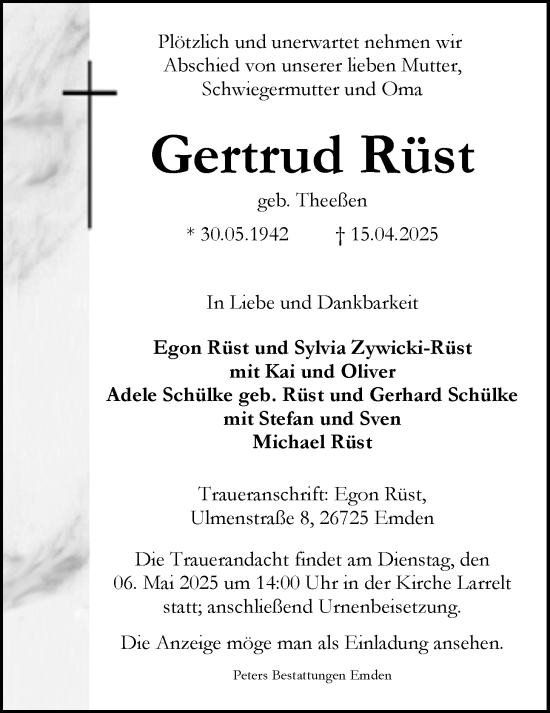 Plötzlich und unerwartet nehmen wir Abschied von unserer lieben Mutter, Schwiegermutter und Oma

Gertrud Rüst

geb. Theeßen

* 30.05.1942 † 15.04.2025

In Liebe und Dankbarkeit

Egon Rüst und Sylvia Zywicki-Rüst
mit Kai und Oliver
Adele Schülke geb. Rüst und Gerhard Schülke
mit Stefan und Sven
Michael Rüst

Traueranschrift: Egon Rüst, Ulmenstraße 8, 26725 Emden

Die Trauerandacht findet am Dienstag, den 06. Mai 2025 um 14:00 Uhr in der Kirche Larrelt statt; anschließend Urnenbeisetzung.

Die Anzeige möge man als Einladung ansehen.

Peters Bestattungen Emden